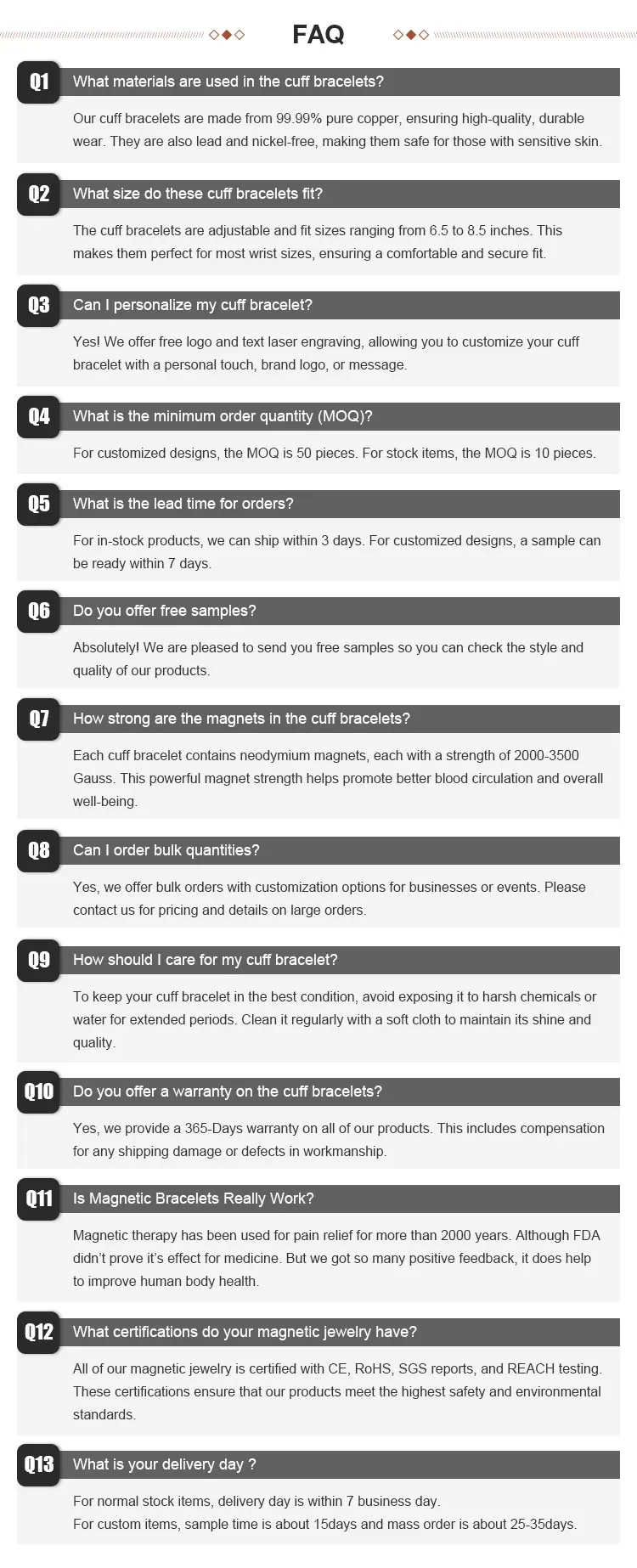 FAQ

Q1
What materials are used in the cuff bracelets?

Our cuff bracelets are made from 99.99% pure copper, ensuring high-quality, durable wear. They are also lead and nickel-free, making them safe for those with sensitive skin.

Q2
What size do these cuff bracelets fit?

The cuff bracelets are adjustable and fit sizes ranging from 6.5 to 8.5 inches. This makes them perfect for most wrist sizes, ensuring a comfortable and secure fit.

Q3
Can I personalize my cuff bracelet?

Yes! We offer free logo and text laser engraving, allowing you to customize your cuff bracelet with a personal touch, brand logo, or message.

Q4
What is the minimum order quantity (MOQ)?

For customized designs, the MOQ is 50 pieces. For stock items, the MOQ is 10 pieces.

Q5
What is the lead time for orders?

For in-stock products, we can ship within 3 days. For customized designs, a sample can be ready within 7 days.

Q6
Do you offer free samples?

Absolutely! We are pleased to send you free samples so you can check the style and quality of our products.

Q7
How strong are the magnets in the cuff bracelets?

Each cuff bracelet contains neodymium magnets, each with a strength of 2000-3500 Gauss. This powerful magnet strength helps promote better blood circulation and overall well-being.

Q8
Can I order bulk quantities?

Yes, we offer bulk orders with customization options for businesses or events. Please contact us for pricing and details on large orders.

Q9
How should I care for my cuff bracelet?

To keep your cuff bracelet in the best condition, avoid exposing it to harsh chemicals or water for extended periods. Clean it regularly with a soft cloth to maintain its shine and quality.

Q10
Do you offer a warranty on the cuff bracelets?

Yes, we provide a 365-Days warranty on all of our products. This includes compensation for any shipping damage or defects in workmanship.

Q11
Is Magnetic Bracelets Really Work?

Magnetic therapy has been used for pain relief for more than 2000 years. Although FDA didn't prove it's effect for medicine. But we got so many positive feedback, it does help to improve human body health.

Q12
What certifications do your magnetic jewelry have?

All of our magnetic jewelry is certified with CE, RoHS, SGS reports, and REACH testing. These certifications ensure that our products meet the highest safety and environmental standards.

Q13
What is your delivery day ?

For normal stock items, delivery day is within 7 business day.
For custom items, sample time is about 15days and mass order is about 25-35days.